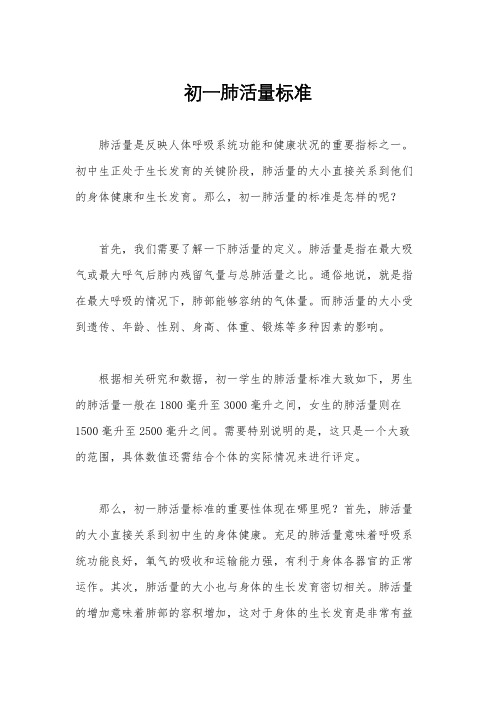 初一肺活量标准

肺活量是反映人体呼吸系统功能和健康状况的重要指标之一。初中生正处于生长发育的关键阶段，肺活量的大小直接关系到他们的身体健康和生长发育。那么，初一肺活量的标准是怎样的呢？

首先，我们需要了解一下肺活量的定义。肺活量是指在最大吸气或最大呼气后肺内残留气量与总肺活量之比。通俗地说，就是指在最大呼吸的情况下，肺部能够容纳的气体量。而肺活量的大小受到遗传、年龄、性别、身高、体重、锻炼等多种因素的影响。

根据相关研究和数据，初一学生的肺活量标准大致如下，男生的肺活量一般在1800毫升至3000毫升之间，女生的肺活量则在1500毫升至2500毫升之间。需要特别说明的是，这只是一个大致的范围，具体数值还需结合个体的实际情况来进行评定。

那么，初一肺活量标准的重要性体现在哪里呢？首先，肺活量的大小直接关系到初中生的身体健康。充足的肺活量意味着呼吸系统功能良好，氧气的吸收和运输能力强，有利于身体各器官的正常运作。其次，肺活量的大小也与身体的生长发育密切相关。肺活量的增加意味着肺部的容积增加，这对于身体的生长发育是非常有益